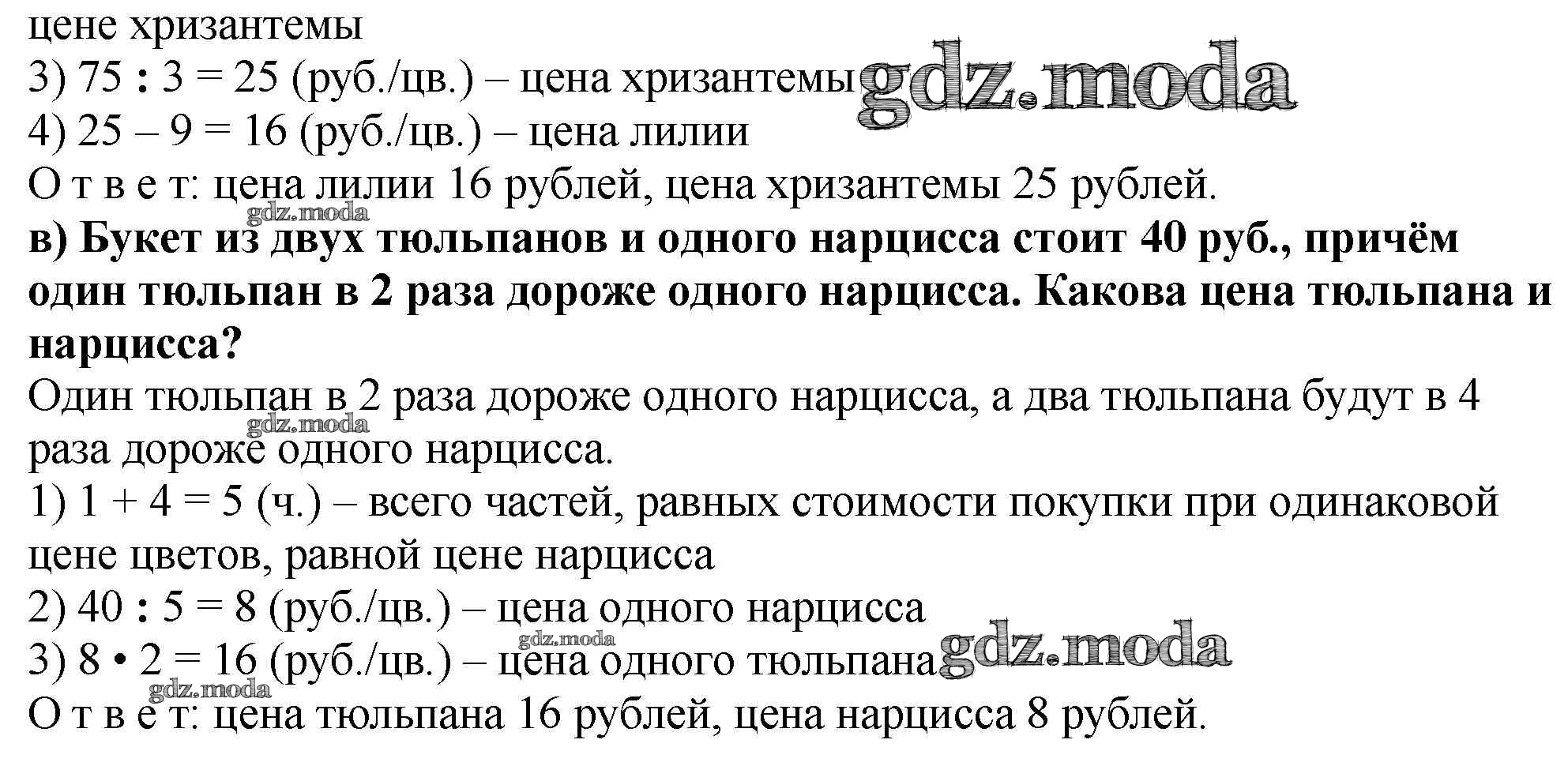 цене хризантемы
3) 75 : 3 = 25 (руб./цв.) – цена хризантемы
4) 25 – 9 = 16 (руб./цв.) – цена лилии
О т в е т: цена лилии 16 рублей, цена хризантемы 25 рублей.

в) Букет из двух тюльпанов и одного нарцисса стоит 40 руб., причём один тюльпан в 2 раза дороже одного нарцисса. Какова цена тюльпана и нарцисса?

Один тюльпан в 2 раза дороже одного нарцисса, а два тюльпана будут в 4 раза дороже одного нарцисса.
1) 1 + 4 = 5 (ч.) – всего частей, равных стоимости покупки при одинаковой цене цветов, равной цене нарцисса
2) 40 : 5 = 8 (руб./цв.) – цена одного нарцисса
3) 8 • 2 = 16 (руб./цв.) – цена одного тюльпана
О т в е т: цена тюльпана 16 рублей, цена нарцисса 8 рублей.

gdz.moda